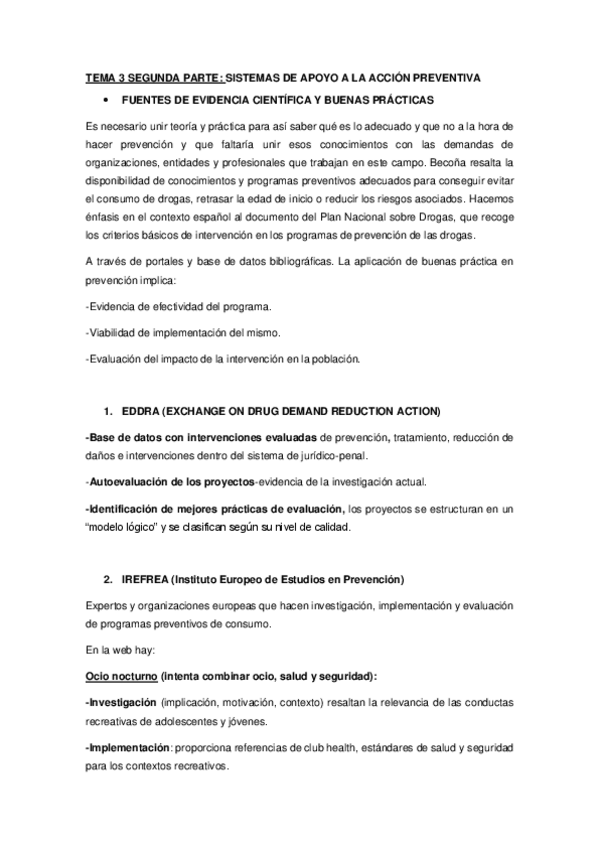 TEMA 3 SEGUNDA PARTE: SISTEMAS DE APOYO A LA ACCIÓN PREVENTIVA

• FUENTES DE EVIDENCIA CIENTÍFICA Y BUENAS PRÁCTICAS

Es necesario unir teoría y práctica para así saber qué es lo adecuado y que no a la hora de hacer prevención y que faltaría unir esos conocimientos con las demandas de organizaciones, entidades y profesionales que trabajan en este campo. Becoña resalta la disponibilidad de conocimientos y programas preventivos adecuados para conseguir evitar el consumo de drogas, retrasar la edad de inicio o reducir los riesgos asociados. Hacemos énfasis en el contexto español al documento del Plan Nacional sobre Drogas, que recoge los criterios básicos de intervención en los programas de prevención de las drogas.

A través de portales y base de datos bibliográficas. La aplicación de buenas práctica en prevención implica:

-Evidencia de efectividad del programa.

-Viabilidad de implementación del mismo.

-Evaluación del impacto de la intervención en la población.

1. EDDRA (EXCHANGE ON DRUG DEMAND REDUCTION ACTION)

-Base de datos con intervenciones evaluadas de prevención, tratamiento, reducción de daños e intervenciones dentro del sistema de jurídico-penal.

-Autoevaluación de los proyectos-evidencia de la investigación actual.

-Identificación de mejores prácticas de evaluación, los proyectos se estructuran en un "modelo lógico" y se clasifican según su nivel de calidad.

2. IREFREA (Instituto Europeo de Estudios en Prevención)

Expertos y organizaciones europeas que hacen investigación, implementación y evaluación de programas preventivos de consumo.

En la web hay:

Ocio nocturno (intenta combinar ocio, salud y seguridad):

-Investigación (implicación, motivación, contexto) resaltan la relevancia de las conductas recreativas de adolescentes y jóvenes.

-Implementación: proporciona referencias de club health, estándares de salud y seguridad para los contextos recreativos.